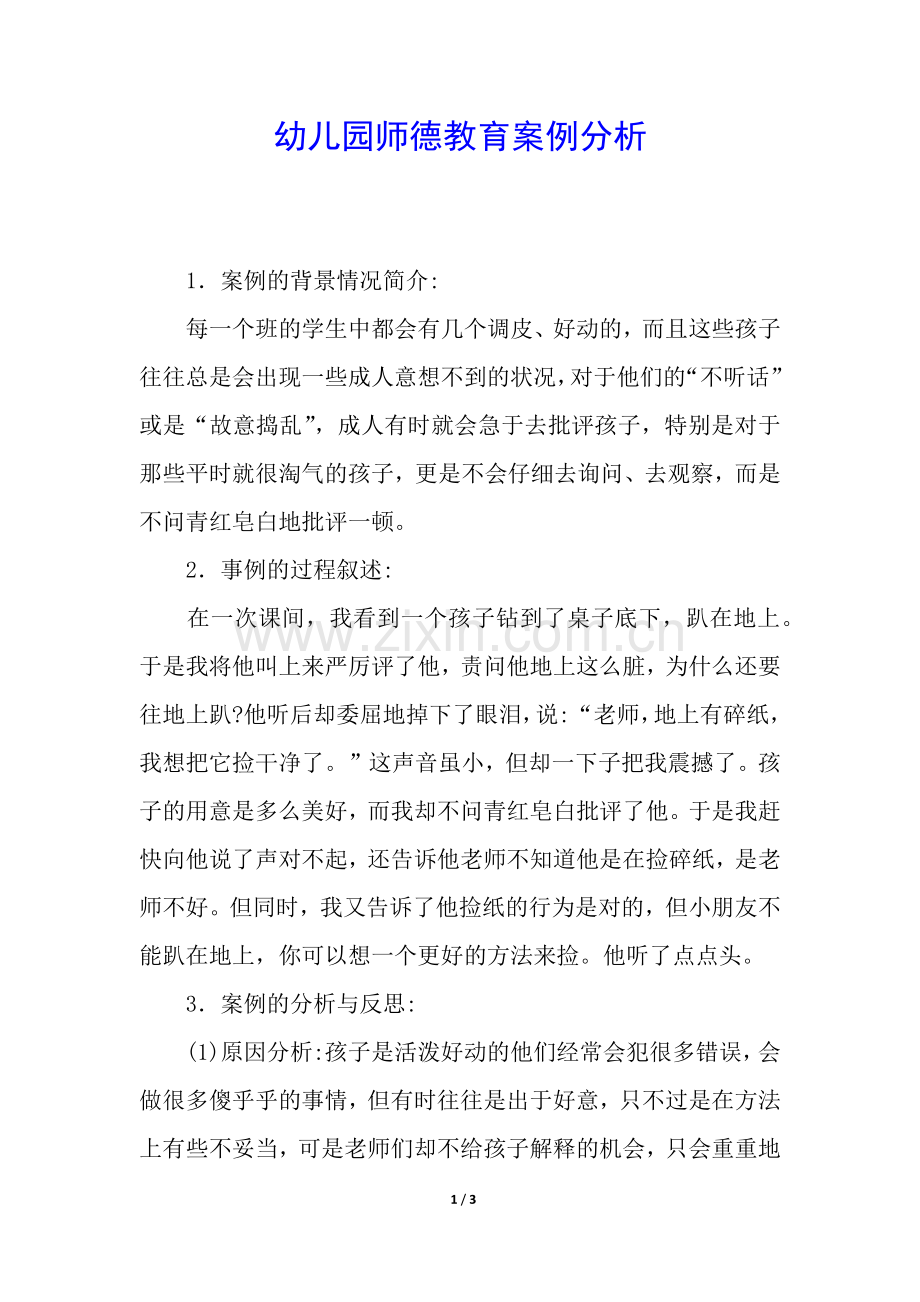 幼儿园师德教育案例分析

1．案例的背景情况简介:

每一个班的学生中都会有几个调皮、好动的，而且这些孩子往往总是会出现一些成人意想不到的状况，对于他们的“不听话”或是“故意捣乱”，成人有时就会急于去批评孩子，特别是对于那些平时就很淘气的孩子，更是不会仔细去询问、去观察，而是不问青红皂白地批评一顿。

2．事例的过程叙述:

在一次课间，我看到一个孩子钻到了桌子底下，趴在地上。于是我将他叫上来严厉评了他，责问他地上这么脏，为什么还要往地上趴?他听后却委屈地掉下了眼泪，说:“老师，地上有碎纸，我想把它捡干净了。”这声音虽小，但却一下子把我震撼了。孩子的用意是多么美好，而我却不问青红皂白批评了他。于是我赶快向他说了声对不起，还告诉他老师不知道他是在捡碎纸，是老师不好。但同时，我又告诉了他捡纸的行为是对的，但小朋友不能趴在地上，你可以想一个更好的方法来捡。他听了点点头。

3．案例的分析与反思:

(1)原因分析:孩子是活泼好动的他们经常会犯很多错误，会做很多傻乎乎的事情，但有时往往是出于好意，只不过是在方法上有些不妥当，可是老师们却不给孩子解释的机会，只会重重地

1 / 3

www.zixin.com.cn